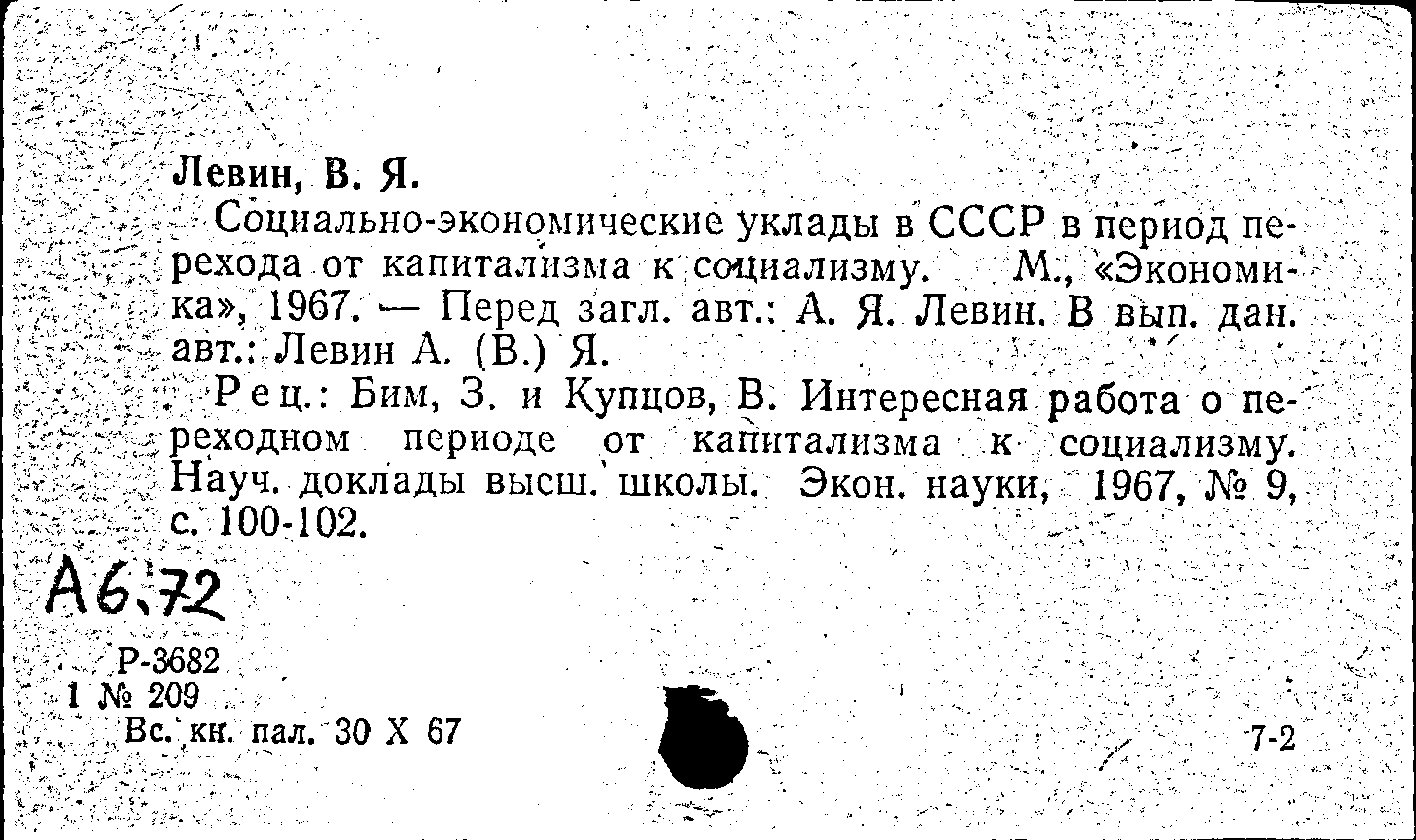 Левин, В. Я.

Социально-экономические уклады в СССР в период перехода от капитализма к социализму. М., «Экономика», 1967. — Перед загл. авт.: А. Я. Левин. В вып. дан. авт.: Левин А. (В.) Я.

Рец.: Бим, З. и Купцов, В. Интересная работа о переходном периоде от капитализма к социализму. Науч. доклады высш. школы. Экон. науки, 1967, № 9, с. 100-102.

А6.72

Р-3682
1 № 209
Вс. кн. пал. 30 X 67

7-2